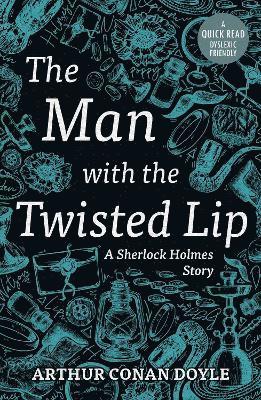 A QUICK READ DYSLEXIC FRIENDLY

The Man with the Twisted Lip

A Sherlock Holmes Story

ARTHUR CONAN DOYLE